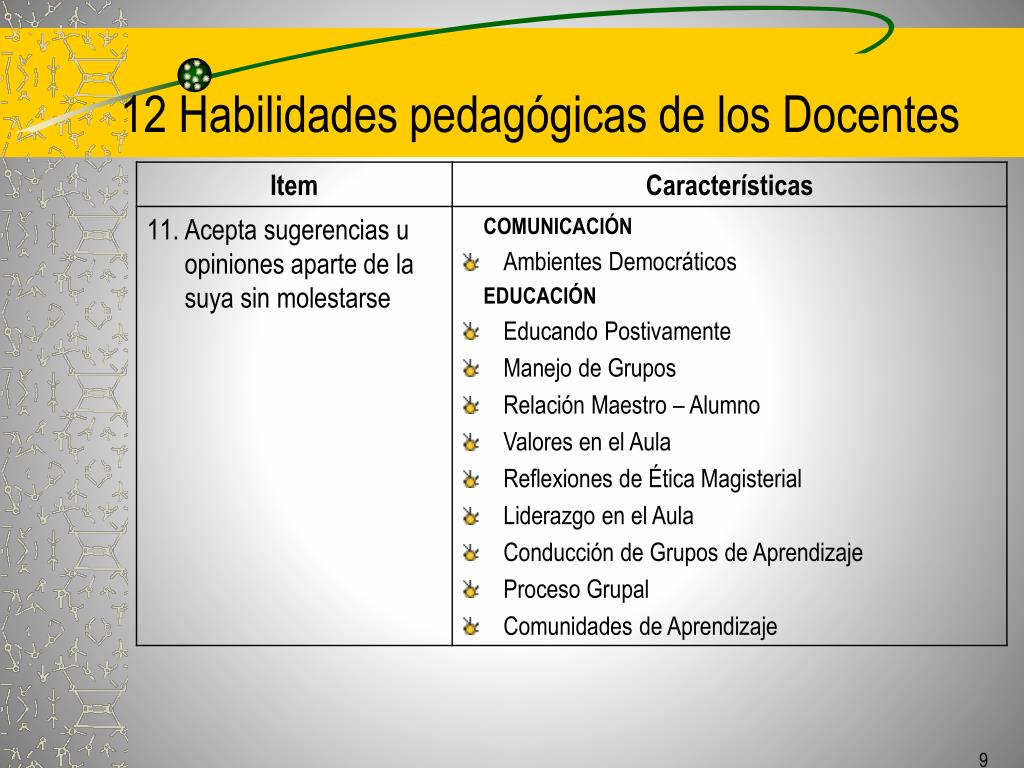 12 Habilidades pedagógicas de los Docentes

| Item | Características |
|---|---|
| 11. Acepta sugerencias u opiniones aparte de la suya sin molestarse | COMUNICACIÓN<br>Ambientes Democráticos<br>EDUCACIÓN<br>Educando Postivamente<br>Manejo de Grupos<br>Relación Maestro – Alumno<br>Valores en el Aula<br>Reflexiones de Ética Magisterial<br>Liderazgo en el Aula<br>Conducción de Grupos de Aprendizaje<br>Proceso Grupal<br>Comunidades de Aprendizaje |

9